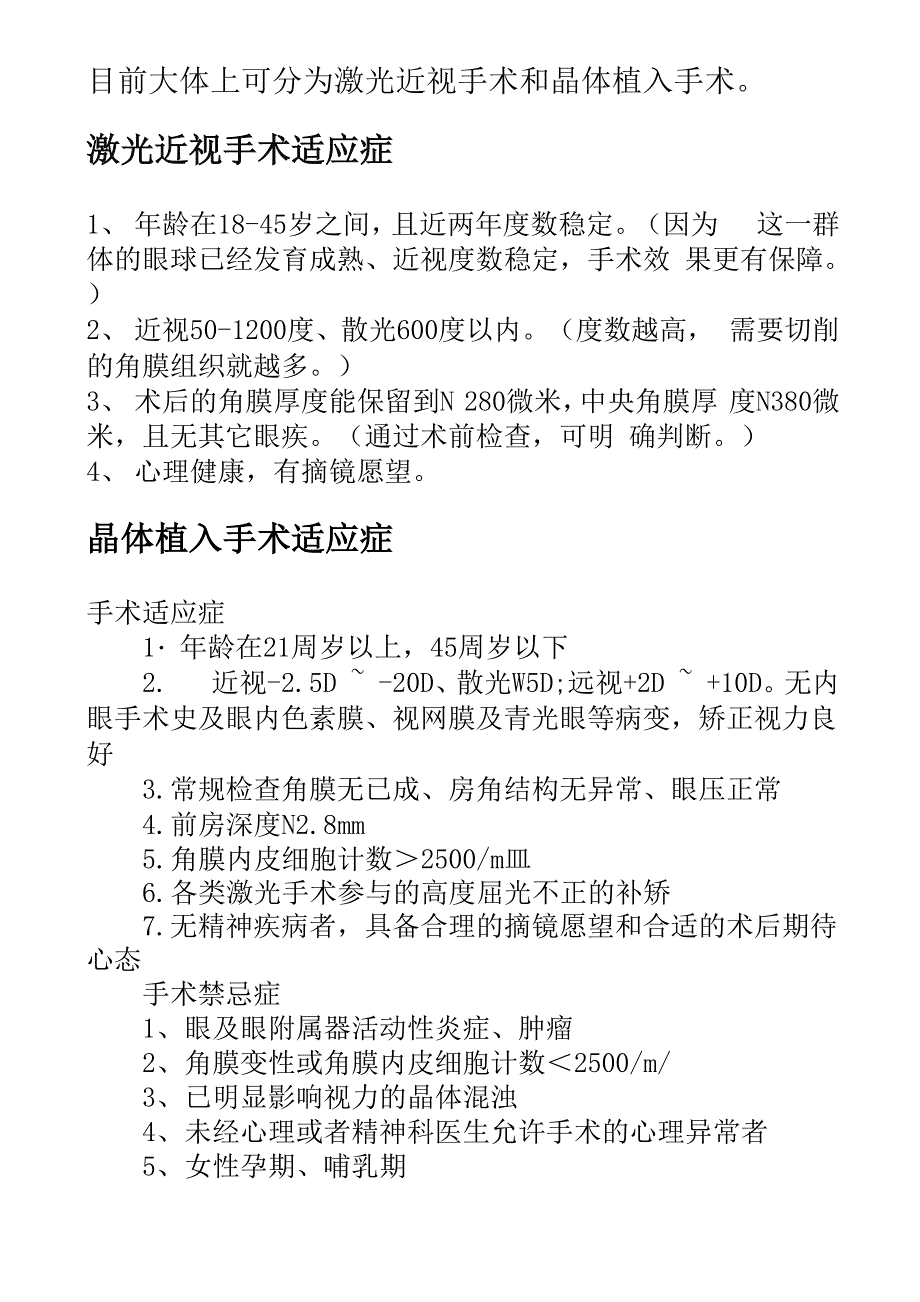 目前大体上可分为激光近视手术和晶体植入手术。

激光近视手术适应症

1、 年龄在18-45岁之间，且近两年度数稳定。（因为 这一群体的眼球已经发育成熟、近视度数稳定，手术效 果更有保障。）
2、 近视50-1200度、散光600度以内。（度数越高， 需要切削的角膜组织就越多。）
3、 术后的角膜厚度能保留到N 280微米，中央角膜厚 度N380微米，且无其它眼疾。（通过术前检查，可明 确判断。）
4、 心理健康，有摘镜愿望。

晶体植入手术适应症

手术适应症
1· 年龄在21周岁以上，45周岁以下
2. 近视-2.5D ~ -20D、散光W5D;远视+2D ~ +10D。无内眼手术史及眼内色素膜、视网膜及青光眼等病变，矫正视力良好
3.常规检查角膜无已成、房角结构无异常、眼压正常
4.前房深度N2.8mm
5.角膜内皮细胞计数＞2500/m皿
6.各类激光手术参与的高度屈光不正的补矫
7.无精神疾病者，具备合理的摘镜愿望和合适的术后期待心态
手术禁忌症
1、眼及眼附属器活动性炎症、肿瘤
2、角膜变性或角膜内皮细胞计数＜2500/m/
3、已明显影响视力的晶体混浊
4、未经心理或者精神科医生允许手术的心理异常者
5、女性孕期、哺乳期